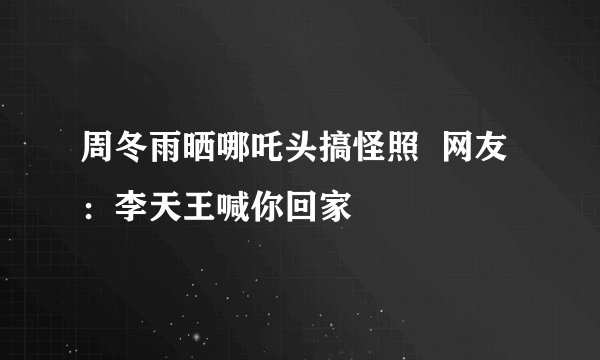 周冬雨晒哪吒头搞怪照 网友：李天王喊你回家